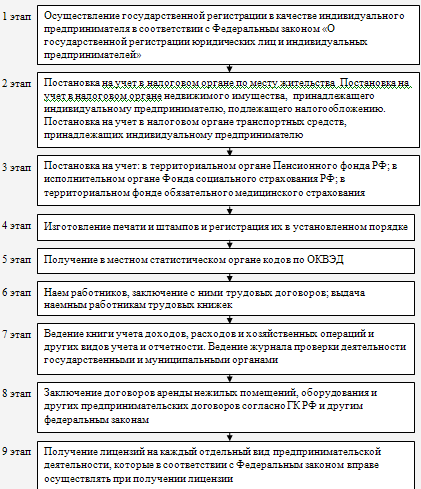 1 этап
Осуществление государственной регистрации в качестве индивидуального предпринимателя в соответствии с Федеральным законом «О государственной регистрации юридических лиц и индивидуальных предпринимателей»

2 этап
Постановка на учет в налоговом органе по месту жительства. Постановка на учет в налоговом органе недвижимого имущества, принадлежащего индивидуальному предпринимателю, подлежащего налогообложению. Постановка на учет в налоговом органе транспортных средств, принадлежащих индивидуальному предпринимателю

3 этап
Постановка на учет: в территориальном органе Пенсионного фонда РФ; в исполнительном органе Фонда социального страхования РФ; в территориальном фонде обязательного медицинского страхования

4 этап
Изготовление печати и штампов и регистрация их в установленном порядке

5 этап
Получение в местном статистическом органе кодов по ОКВЭД

6 этап
Наем работников, заключение с ними трудовых договоров; выдача наемным работникам трудовых книжек

7 этап
Ведение книги учета доходов, расходов и хозяйственных операций и других видов учета и отчетности. Ведение журнала проверки деятельности государственными и муниципальными органами

8 этап
Заключение договоров аренды нежилых помещений, оборудования и других предпринимательских договоров согласно ГК РФ и другим федеральным законам

9 этап
Получение лицензий на каждый отдельный вид предпринимательской деятельности, которые в соответствии с Федеральным законом вправе осуществлять при получении лицензии